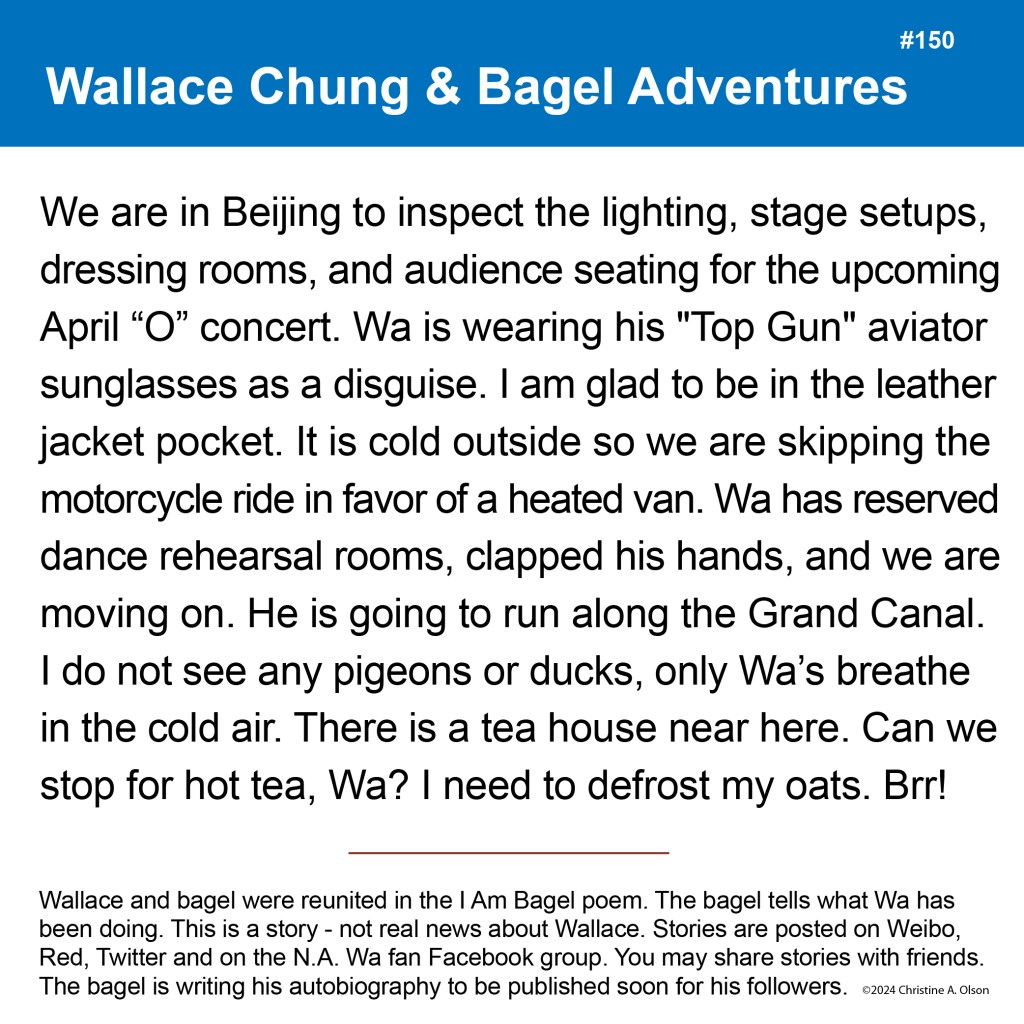 #150

Wallace Chung & Bagel Adventures

We are in Beijing to inspect the lighting, stage setups, dressing rooms, and audience seating for the upcoming April “O” concert. Wa is wearing his "Top Gun" aviator sunglasses as a disguise. I am glad to be in the leather jacket pocket. It is cold outside so we are skipping the motorcycle ride in favor of a heated van. Wa has reserved dance rehearsal rooms, clapped his hands, and we are moving on. He is going to run along the Grand Canal. I do not see any pigeons or ducks, only Wa’s breathe in the cold air. There is a tea house near here. Can we stop for hot tea, Wa? I need to defrost my oats. Brr!

Wallace and bagel were reunited in the I Am Bagel poem. The bagel tells what Wa has been doing. This is a story - not real news about Wallace. Stories are posted on Weibo, Red, Twitter and on the N.A. Wa fan Facebook group. You may share stories with friends. The bagel is writing his autobiography to be published soon for his followers. ©2024 Christine A. Olson